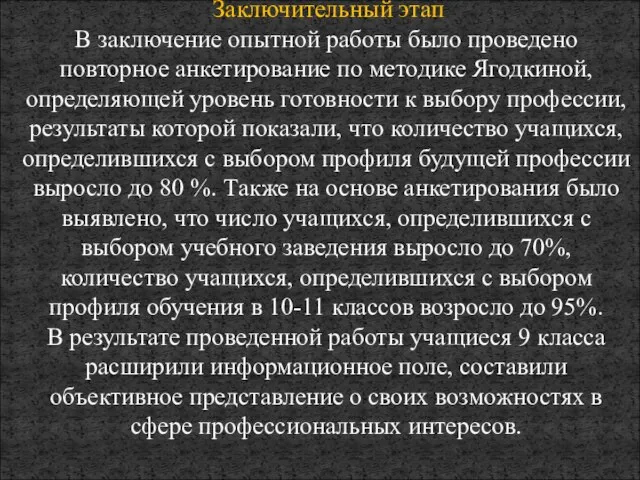 Заключительный этап

В заключение опытной работы было проведено повторное анкетирование по методике Ягодкиной, определяющей уровень готовности к выбору профессии, результаты которой показали, что количество учащихся, определившихся с выбором профиля будущей профессии выросло до 80 %. Также на основе анкетирования было выявлено, что число учащихся, определившихся с выбором учебного заведения выросло до 70%, количество учащихся, определившихся с выбором профиля обучения в 10-11 классов возросло до 95%.

В результате проведенной работы учащиеся 9 класса расширили информационное поле, составили объективное представление о своих возможностях в сфере профессиональных интересов.